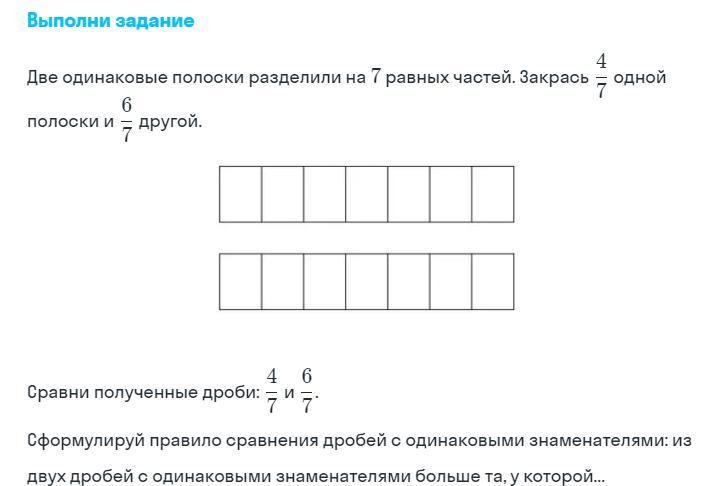 Выполни задание

Две одинаковые полоски разделили на $7$ равных частей. Закрась $\frac{4}{7}$ одной полоски и $\frac{6}{7}$ другой.

Сравни полученные дроби: $\frac{4}{7}$ и $\frac{6}{7}$.

Сформулируй правило сравнения дробей с одинаковыми знаменателями: из двух дробей с одинаковыми знаменателями больше та, у которой...